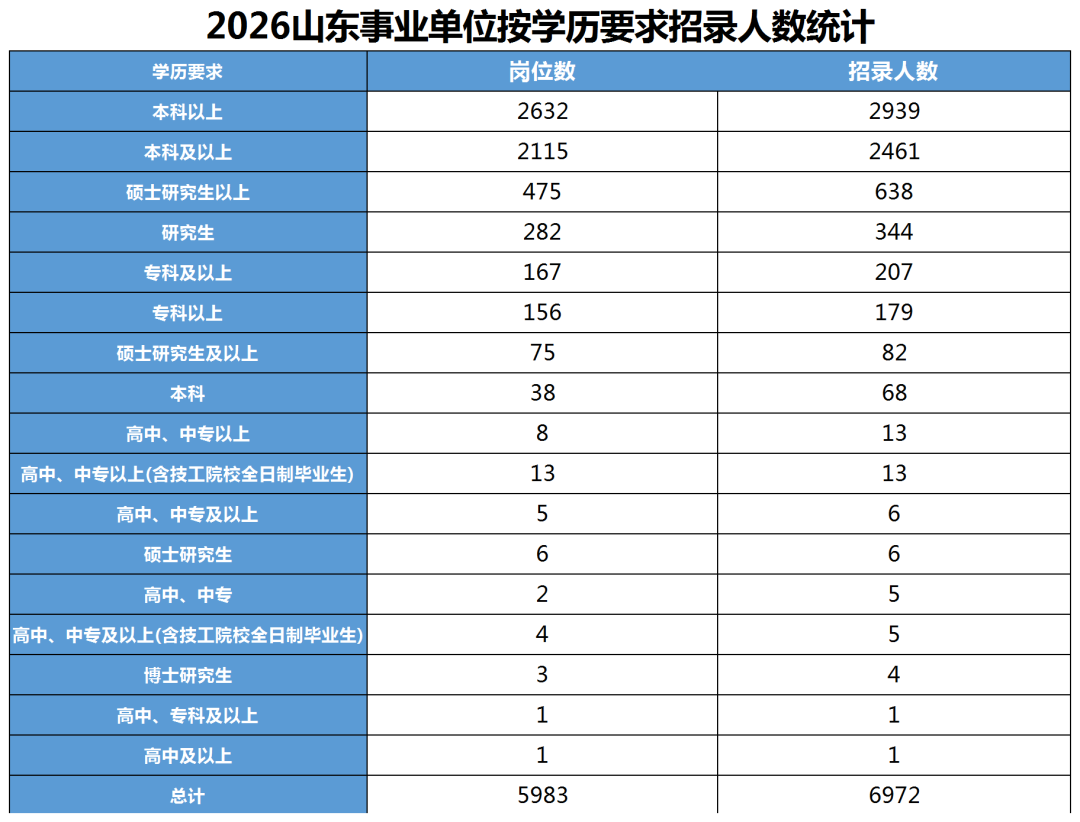 2026山东事业单位按学历要求招录人数统计

| 学历要求 | 岗位数 | 招录人数 |
|---|---|---|
| 本科以上 | 2632 | 2939 |
| 本科及以上 | 2115 | 2461 |
| 硕士研究生以上 | 475 | 638 |
| 研究生 | 282 | 344 |
| 专科及以上 | 167 | 207 |
| 专科以上 | 156 | 179 |
| 硕士研究生及以上 | 75 | 82 |
| 本科 | 38 | 68 |
| 高中、中专以上 | 8 | 13 |
| 高中、中专以上(含技工院校全日制毕业生) | 13 | 13 |
| 高中、中专及以上 | 5 | 6 |
| 硕士研究生 | 6 | 6 |
| 高中、中专 | 2 | 5 |
| 高中、中专及以上(含技工院校全日制毕业生) | 4 | 5 |
| 博士研究生 | 3 | 4 |
| 高中、专科及以上 | 1 | 1 |
| 高中及以上 | 1 | 1 |
| 总计 | 5983 | 6972 |